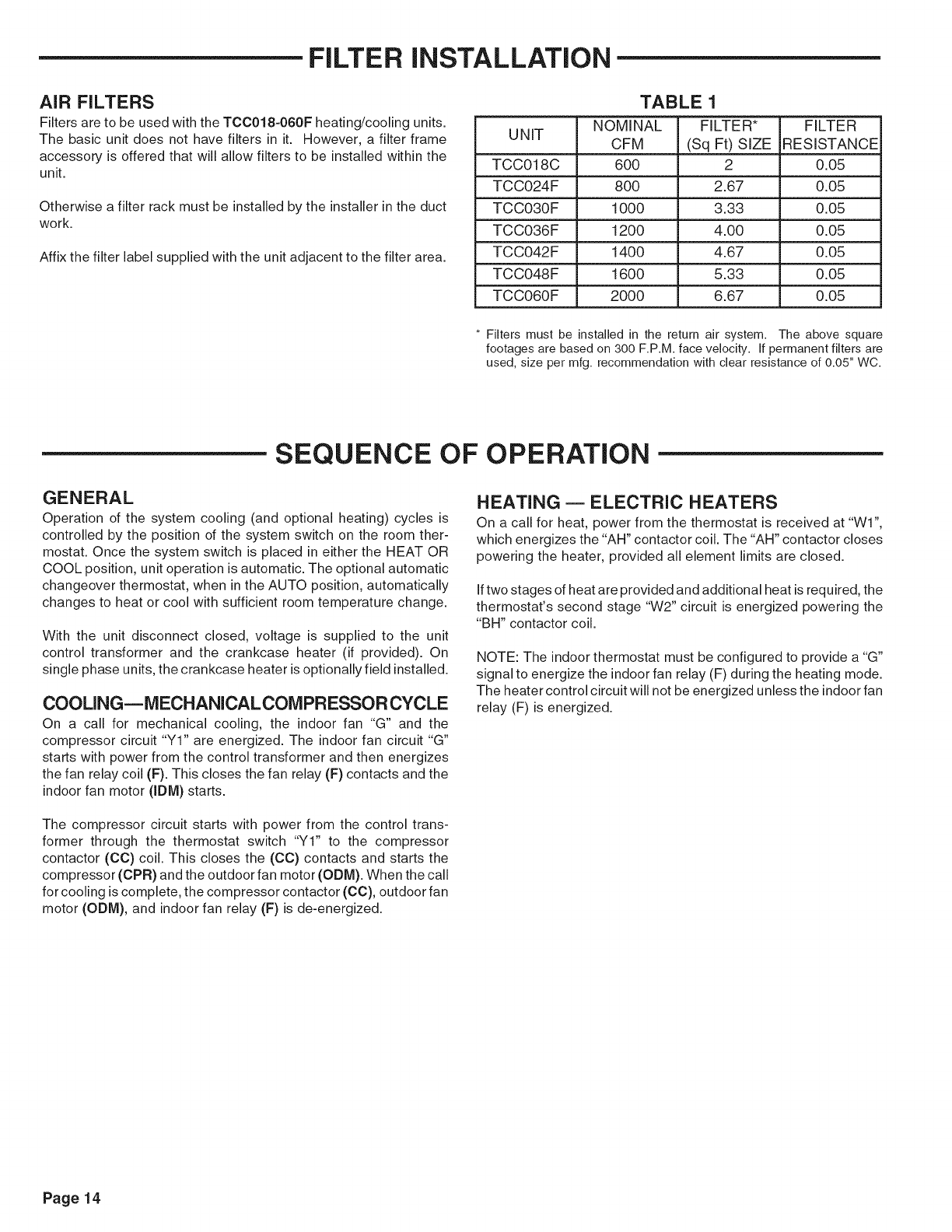 FILTER INSTALLATION

AIR FILTERS

Filters are to be used with the TCC018-060F heating/cooling units. The basic unit does not have filters in it. However, a filter frame accessory is offered that will allow filters to be installed within the unit.

Otherwise a filter rack must be installed by the installer in the duct work.

Affix the filter label supplied with the unit adjacent to the filter area.

TABLE 1

| UNIT | NOMINAL CFM | FILTER* (Sq Ft) SIZE | FILTER RESISTANCE |
|---|---|---|---|
| TCC018C | 600 | 2 | 0.05 |
| TCC024F | 800 | 2.67 | 0.05 |
| TCC030F | 1000 | 3.33 | 0.05 |
| TCC036F | 1200 | 4.00 | 0.05 |
| TCC042F | 1400 | 4.67 | 0.05 |
| TCC048F | 1600 | 5.33 | 0.05 |
| TCC060F | 2000 | 6.67 | 0.05 |

* Filters must be installed in the return air system. The above square footages are based on 300 F.P.M. face velocity. If permanent filters are used, size per mfg. recommendation with clear resistance of 0.05" WC.

SEQUENCE OF OPERATION

GENERAL

Operation of the system cooling (and optional heating) cycles is controlled by the position of the system switch on the room thermostat. Once the system switch is placed in either the HEAT OR COOL position, unit operation is automatic. The optional automatic changeover thermostat, when in the AUTO position, automatically changes to heat or cool with sufficient room temperature change.

With the unit disconnect closed, voltage is supplied to the unit control transformer and the crankcase heater (if provided). On single phase units, the crankcase heater is optionally field installed.

COOLING—MECHANICAL COMPRESSOR CYCLE

On a call for mechanical cooling, the indoor fan "G" and the compressor circuit "Y1" are energized. The indoor fan circuit "G" starts with power from the control transformer and then energizes the fan relay coil (F). This closes the fan relay (F) contacts and the indoor fan motor (IDM) starts.

The compressor circuit starts with power from the control transformer through the thermostat switch "Y1" to the compressor contactor (CC) coil. This closes the (CC) contacts and starts the compressor (CPR) and the outdoor fan motor (ODM). When the call for cooling is complete, the compressor contactor (CC), outdoor fan motor (ODM), and indoor fan relay (F) is de-energized.

HEATING — ELECTRIC HEATERS

On a call for heat, power from the thermostat is received at "W1", which energizes the "AH" contactor coil. The "AH" contactor closes powering the heater, provided all element limits are closed.

If two stages of heat are provided and additional heat is required, the thermostat's second stage "W2" circuit is energized powering the "BH" contactor coil.

NOTE: The indoor thermostat must be configured to provide a "G" signal to energize the indoor fan relay (F) during the heating mode. The heater control circuit will not be energized unless the indoor fan relay (F) is energized.

Page 14